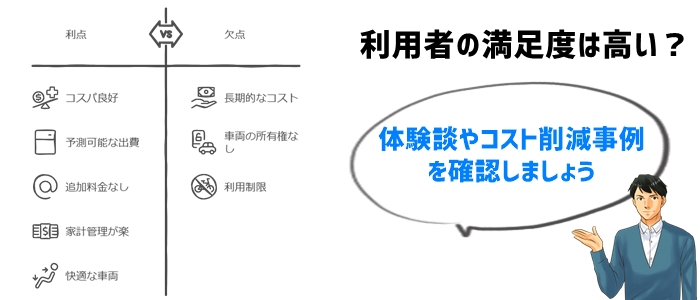 利点

VS

欠点

コスパ良好

予測可能な出費

追加料金なし

家計管理が楽

快適な車両

長期的なコスト

車両の所有権なし

利用制限

利用者の満足度は高い？

体験談やコスト削減事例を確認しましょう